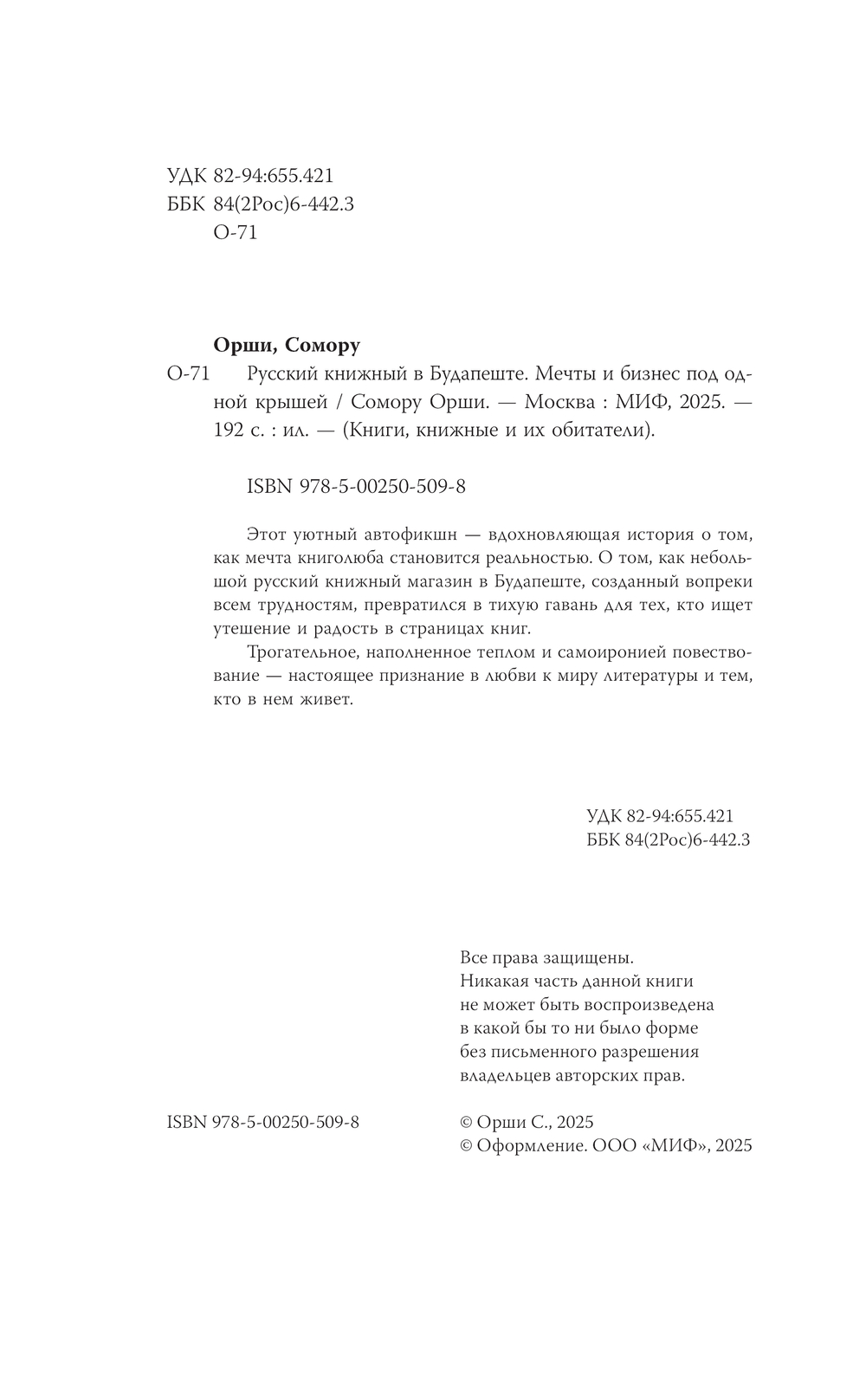 УДК 82-94:655.421
ББК 84(2Рос)6-442.3
О-71

**Орши, Сомору**

О-71 Русский книжный в Будапеште. Мечты и бизнес под одной крышей / Сомору Орши. — Москва : МИФ, 2025. — 192 с. : ил. — (Книги, книжные и их обитатели).

ISBN 978-5-00250-509-8

Этот уютный автофикшн — вдохновляющая история о том, как мечта книголюба становится реальностью. О том, как небольшой русский книжный магазин в Будапеште, созданный вопреки всем трудностям, превратился в тихую гавань для тех, кто ищет утешение и радость в страницах книг.

Трогательное, наполненное теплом и самоиронией повествование — настоящее признание в любви к миру литературы и тем, кто в нем живет.

УДК 82-94:655.421
ББК 84(2Рос)6-442.3

Все права защищены.
Никакая часть данной книги
не может быть воспроизведена
в какой бы то ни было форме
без письменного разрешения
владельцев авторских прав.

ISBN 978-5-00250-509-8

© Орши С., 2025
© Оформление. ООО «МИФ», 2025